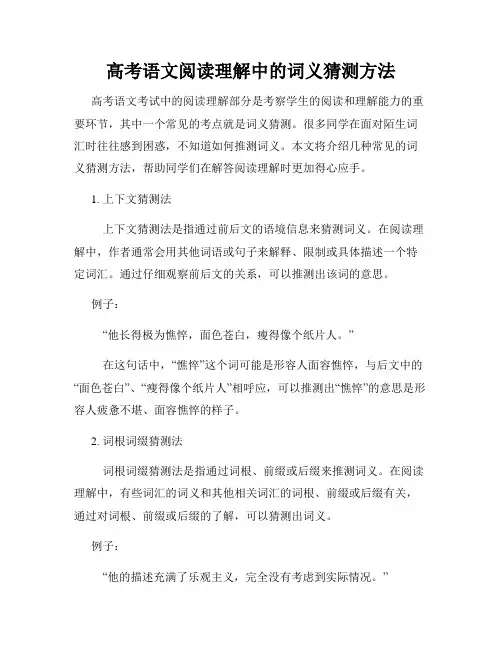 高考语文阅读理解中的词义猜测方法

高考语文考试中的阅读理解部分是考察学生的阅读和理解能力的重要环节，其中一个常见的考点就是词义猜测。很多同学在面对陌生词汇时往往感到困惑，不知道如何推测词义。本文将介绍几种常见的词义猜测方法，帮助同学们在解答阅读理解时更加得心应手。

1. 上下文猜测法

上下文猜测法是指通过前后文的语境信息来猜测词义。在阅读理解中，作者通常会用其他词语或句子来解释、限制或具体描述一个特定词汇。通过仔细观察前后文的关系，可以推测出该词的意思。

例子：

“他长得极为憔悴，面色苍白，瘦得像个纸片人。”

在这句话中，“憔悴”这个词可能是形容人面容憔悴，与后文中的“面色苍白”、“瘦得像个纸片人”相呼应，可以推测出“憔悴”的意思是形容人疲惫不堪、面容憔悴的样子。

2. 词根词缀猜测法

词根词缀猜测法是指通过词根、前缀或后缀来推测词义。在阅读理解中，有些词汇的词义和其他相关词汇的词根、前缀或后缀有关，通过对词根、前缀或后缀的了解，可以猜测出词义。

例子：

“他的描述充满了乐观主义，完全没有考虑到实际情况。”